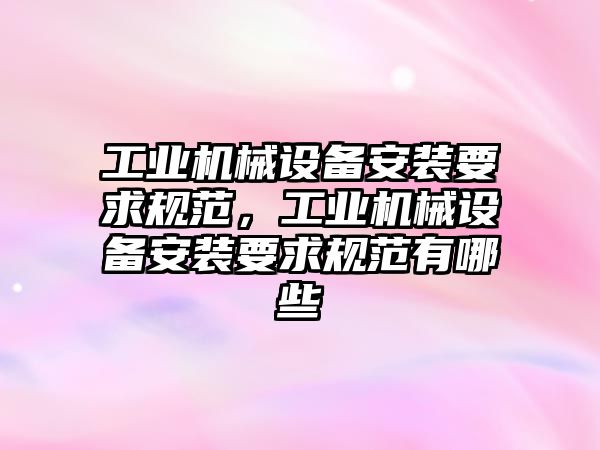 工业机械设备安装要求规范，工业机械设备安装要求规范有哪些